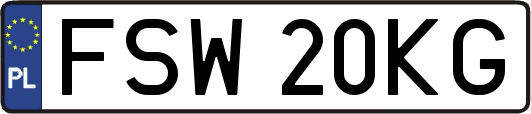 PL
FSW 20KG